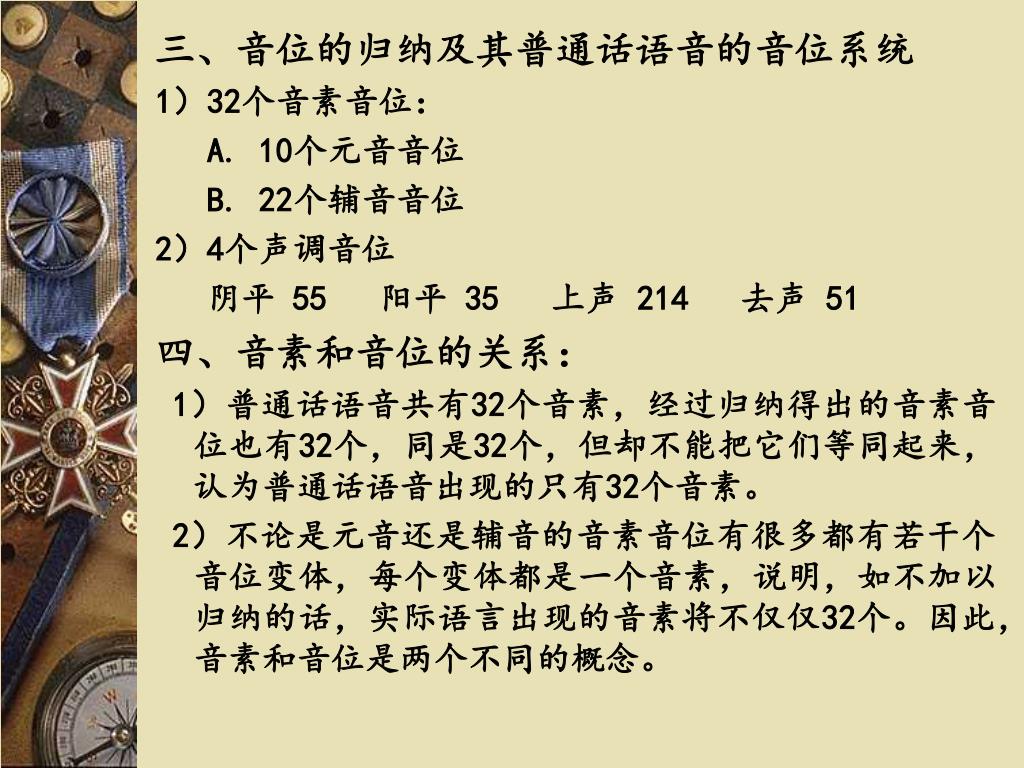 三、音位的归纳及其普通话语音的音位系统

1）32个音素音位：

A. 10个元音音位

B. 22个辅音音位

2）4个声调音位

阴平 55　阳平 35　上声 214　去声 51

四、音素和音位的关系：

1）普通话语音共有32个音素，经过归纳得出的音素音位也有32个，同是32个，但却不能把它们等同起来，认为普通话语音出现的只有32个音素。

2）不论是元音还是辅音的音素音位有很多都有若干个音位变体，每个变体都是一个音素，说明，如不加以归纳的话，实际语言出现的音素将不仅仅32个。因此，音素和音位是两个不同的概念。